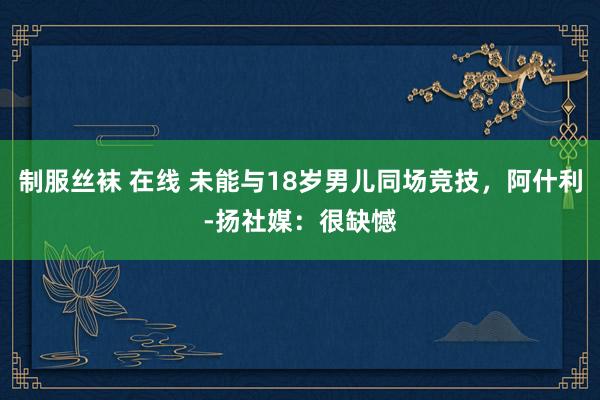 制服丝袜 在线 未能与18岁男儿同场竞技，阿什利-扬社媒：很缺憾